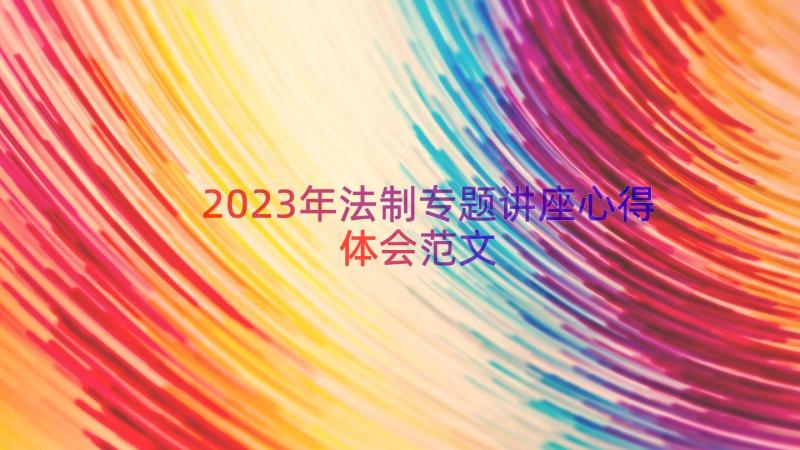 2023年法制专题讲座心得体会范文